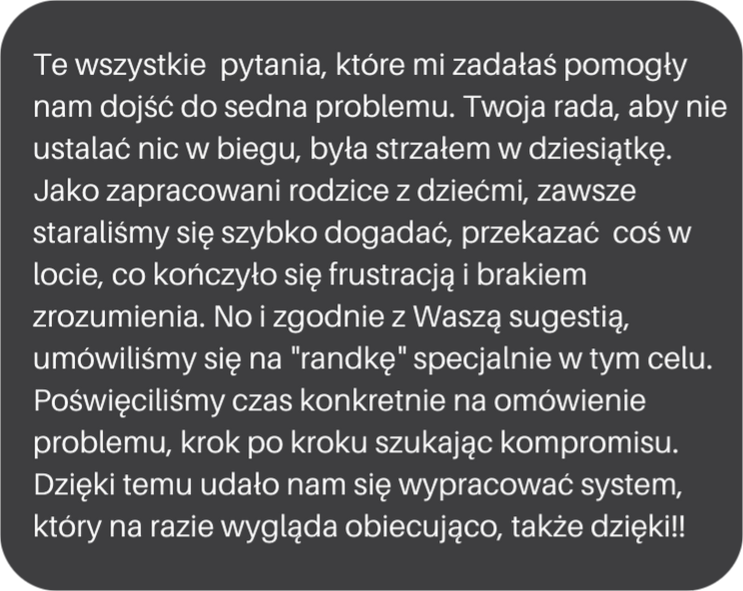 Te wszystkie  pytania, które mi zadałaś pomogły nam dojść do sedna problemu. Twoja rada, aby nie ustalać nic w biegu, była strzałem w dziesiątkę. Jako zapracowani rodzice z dziećmi, zawsze staraliśmy się szybko dogadać, przekazać  coś w locie, co kończyło się frustracją i brakiem zrozumienia. No i zgodnie z Waszą sugestią, umówiliśmy się na "randkę" specjalnie w tym celu. Poświęciliśmy czas konkretnie na omówienie problemu, krok po kroku szukając kompromisu. Dzięki temu udało nam się wypracować system, który na razie wygląda obiecująco, także dzięki!!